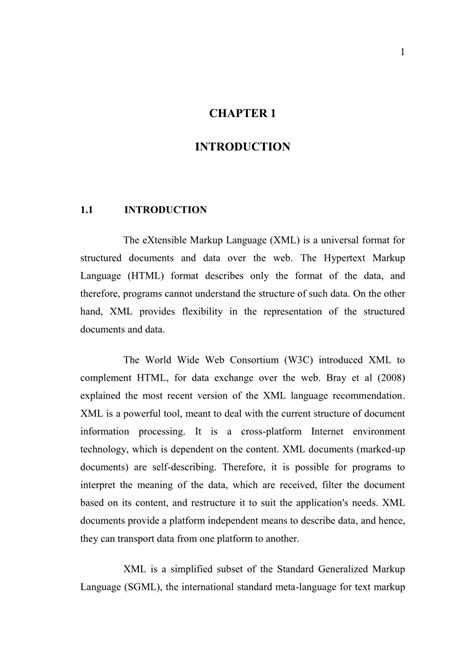 1

CHAPTER 1

INTRODUCTION

1.1 INTRODUCTION

The eXtensible Markup Language (XML) is a universal format for structured documents and data over the web. The Hypertext Markup Language (HTML) format describes only the format of the data, and therefore, programs cannot understand the structure of such data. On the other hand, XML provides flexibility in the representation of the structured documents and data.

The World Wide Web Consortium (W3C) introduced XML to complement HTML, for data exchange over the web. Bray et al (2008) explained the most recent version of the XML language recommendation. XML is a powerful tool, meant to deal with the current structure of document information processing. It is a cross-platform Internet environment technology, which is dependent on the content. XML documents (marked-up documents) are self-describing. Therefore, it is possible for programs to interpret the meaning of the data, which are received, filter the document based on its content, and restructure it to suit the application's needs. XML documents provide a platform independent means to describe data, and hence, they can transport data from one platform to another.

XML is a simplified subset of the Standard Generalized Markup Language (SGML), the international standard meta-language for text markup